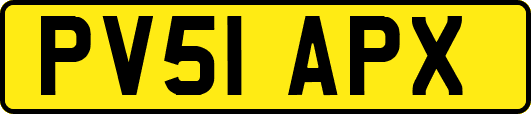 PV51 APX